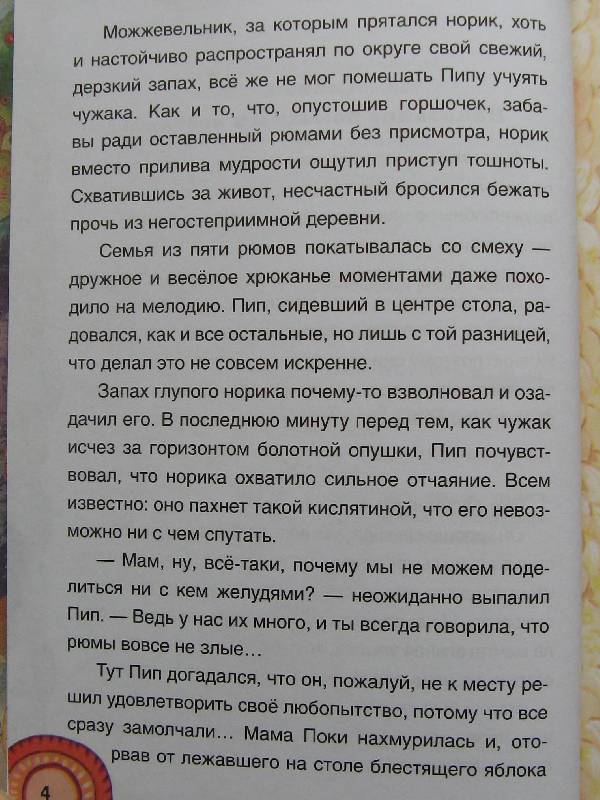 Можжевельник, за которым прятался норик, хоть и настойчиво распространял по округе свой свежий, дерзкий запах, всё же не мог помешать Пипу учуять чужака. Как и то, что, опустошив горшочек, забавы ради оставленный рюмами без присмотра, норик вместо прилива мудрости ощутил приступ тошноты. Схватившись за живот, несчастный бросился бежать прочь из негостеприимной деревни.

Семья из пяти рюмов покатывалась со смеху — дружное и весёлое хрюканье моментами даже походило на мелодию. Пип, сидевший в центре стола, радовался, как и все остальные, но лишь с той разницей, что делал это не совсем искренне.

Запах глупого норика почему-то взволновал и озадачил его. В последнюю минуту перед тем, как чужак исчез за горизонтом болотной опушки, Пип почувствовал, что норика охватило сильное отчаяние. Всем известно: оно пахнет такой кислятиной, что его невозможно ни с чем спутать.

— Мам, ну, всё-таки, почему мы не можем поделиться ни с кем желудями? — неожиданно выпалил Пип. — Ведь у нас их много, и ты всегда говорила, что рюмы вовсе не злые...

Тут Пип догадался, что он, пожалуй, не к месту решил удовлетворить своё любопытство, потому что все сразу замолчали... Мама Поки нахмурилась и, оторвав от лежавшего на столе блестящего яблока

4